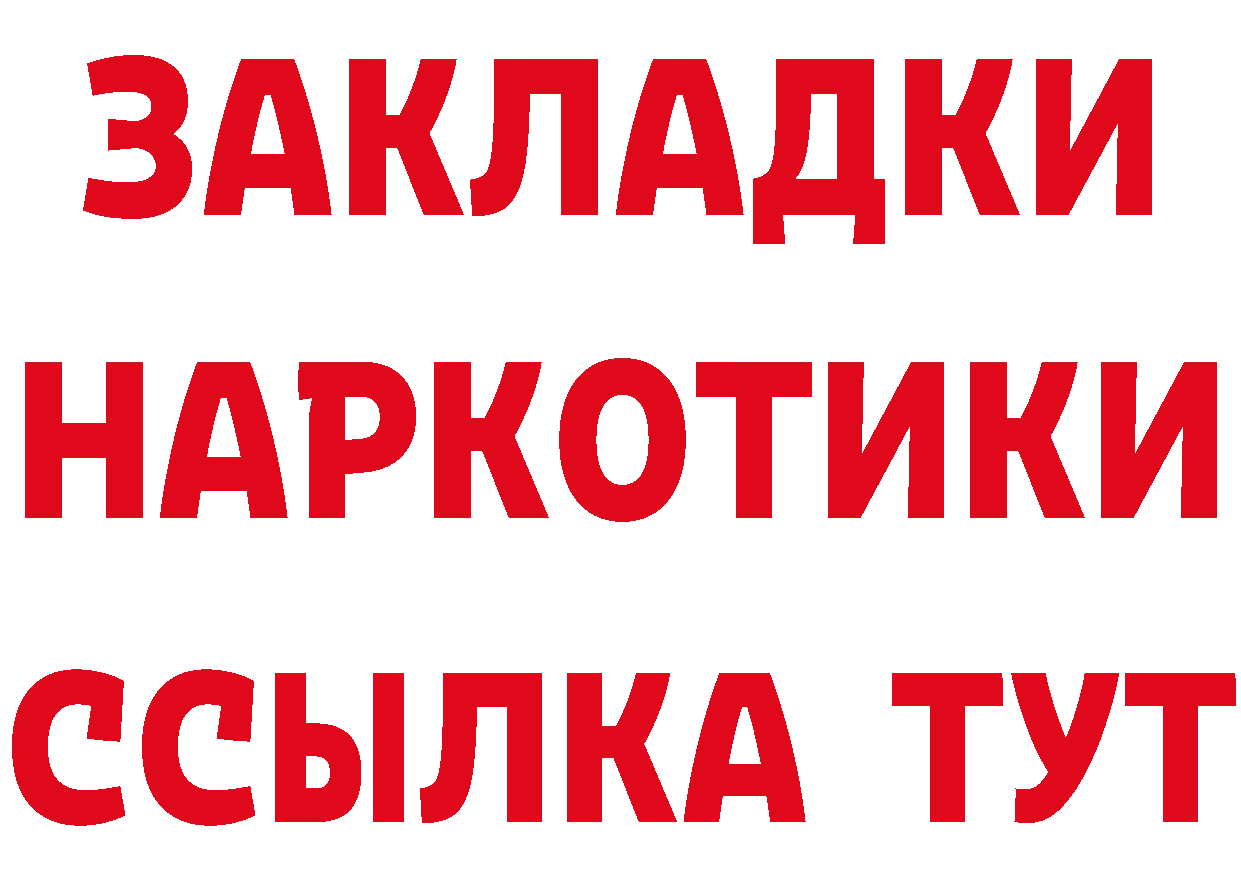 ЗАКЛАДКИ НАРКОТИКИ ССЫЛКА ТУТ